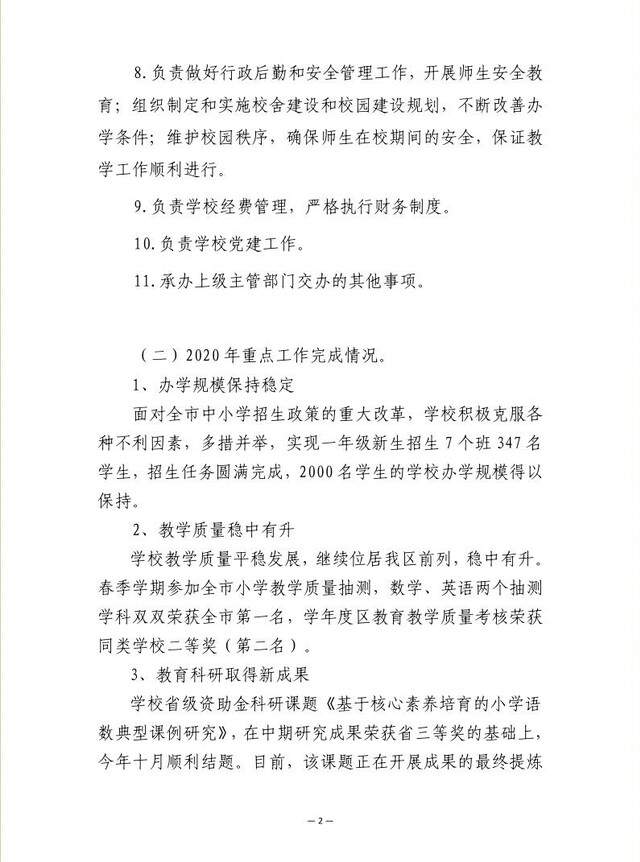 8.负责做好行政后勤和安全管理工作，开展师生安全教育；组织制定和实施校舍建设和校园建设规划，不断改善办学条件；维护校园秩序，确保师生在校期间的安全，保证教学工作顺利进行。

9.负责学校经费管理，严格执行财务制度。

10.负责学校党建工作。

11.承办上级主管部门交办的其他事项。

（二）2020年重点工作完成情况。

1、办学规模保持稳定

面对全市中小学招生政策的重大改革，学校积极克服各种不利因素，多措并举，实现一年级新生招生7个班347名学生，招生任务圆满完成，2000名学生的学校办学规模得以保持。

2、教学质量稳中有升

学校教学质量平稳发展，继续位居我区前列，稳中有升。春季学期参加全市小学教学质量抽测，数学、英语两个抽测学科双双荣获全市第一名，学年度区教育教学质量考核荣获同类学校二等奖（第二名）。

3、教育科研取得新成果

学校省级资助金科研课题《基于核心素养培育的小学语数典型课例研究》，在中期研究成果荣获省三等奖的基础上，今年十月顺利结题。目前，该课题正在开展成果的最终提炼

—2—